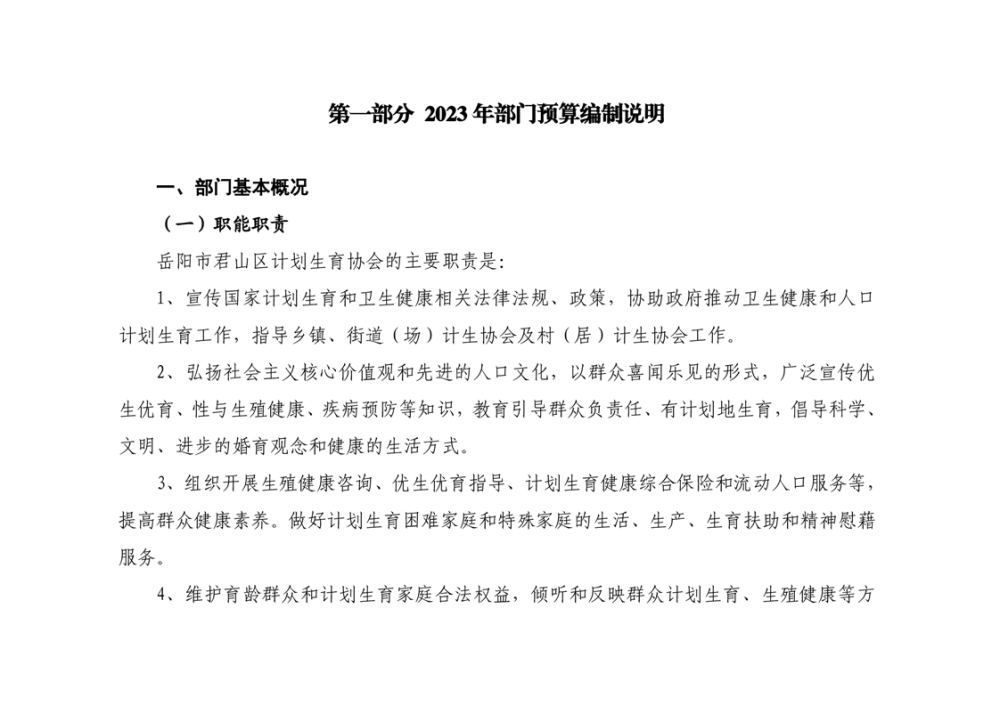 第一部分 2023年部门预算编制说明

一、部门基本概况

（一）职能职责

岳阳市君山区计划生育协会的主要职责是：

1、宣传国家计划生育和卫生健康相关法律法规、政策，协助政府推动卫生健康和人口计划生育工作，指导乡镇、街道（场）计生协会及村（居）计生协会工作。

2、弘扬社会主义核心价值观和先进的人口文化，以群众喜闻乐见的形式，广泛宣传优生优育、性与生殖健康、疾病预防等知识，教育引导群众负责任、有计划地生育，倡导科学、文明、进步的婚育观念和健康的生活方式。

3、组织开展生殖健康咨询、优生优育指导、计划生育健康综合保险和流动人口服务等，提高群众健康素养。做好计划生育困难家庭和特殊家庭的生活、生产、生育扶助和精神慰藉服务。

4、维护育龄群众和计划生育家庭合法权益，倾听和反映群众计划生育、生殖健康等方